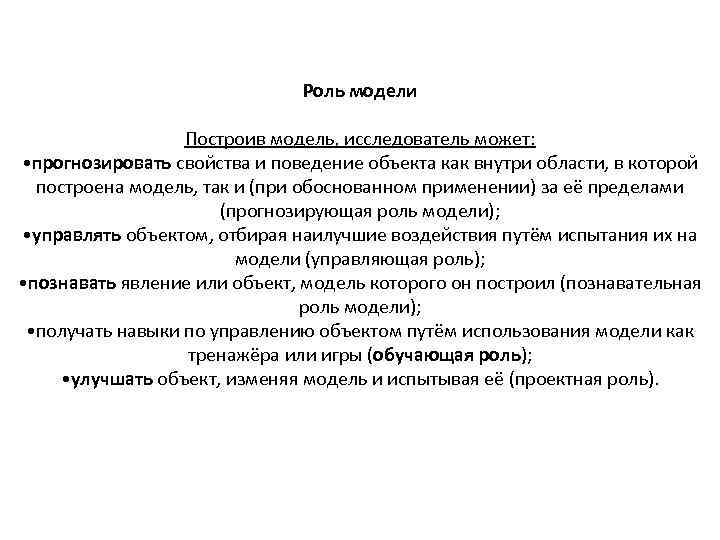 Роль модели

Построив модель, исследователь может:
•прогнозировать свойства и поведение объекта как внутри области, в которой построена модель, так и (при обоснованном применении) за её пределами (прогнозирующая роль модели);
•управлять объектом, отбирая наилучшие воздействия путём испытания их на модели (управляющая роль);
•познавать явление или объект, модель которого он построил (познавательная роль модели);
•получать навыки по управлению объектом путём использования модели как тренажёра или игры (обучающая роль);
•улучшать объект, изменяя модель и испытывая её (проектная роль).